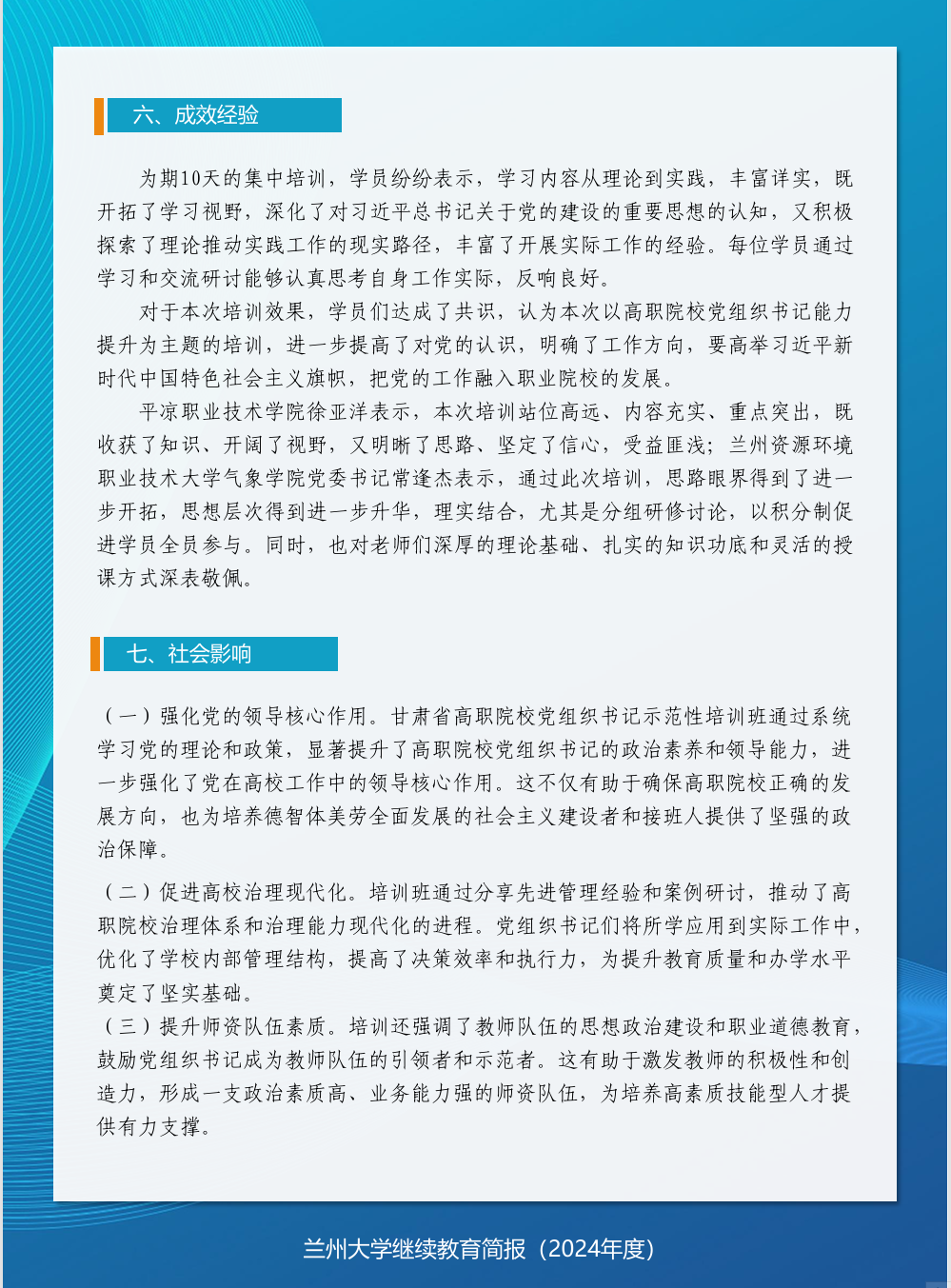 六、成效经验

为期10天的集中培训，学员纷纷表示，学习内容从理论到实践，丰富详实，既开拓了学习视野，深化了对习近平总书记关于党的建设的重要思想的认知，又积极探索了理论推动实践工作的现实路径，丰富了开展实际工作的经验。每位学员通过学习和交流研讨能够认真思考自身工作实际，反响良好。

对于本次培训效果，学员们达成了共识，认为本次以高职院校党组织书记能力提升为主题的培训，进一步提高了对党的认识，明确了工作方向，要高举习近平新时代中国特色社会主义旗帜，把党的工作融入职业院校的发展。

平凉职业技术学院徐亚洋表示，本次培训站位高远、内容充实、重点突出，既收获了知识、开阔了视野，又明晰了思路、坚定了信心，受益匪浅；兰州资源环境职业技术大学气象学院党委书记常逢杰表示，通过此次培训，思路眼界得到了进一步开拓，思想层次得到进一步升华，理实结合，尤其是分组研修讨论，以积分制促进学员全员参与。同时，也对老师们深厚的理论基础、扎实的知识功底和灵活的授课方式深表敬佩。

七、社会影响

（一）强化党的领导核心作用。甘肃省高职院校党组织书记示范性培训班通过系统学习党的理论和政策，显著提升了高职院校党组织书记的政治素养和领导能力，进一步强化了党在高校工作中的领导核心作用。这不仅有助于确保高职院校正确的发展方向，也为培养德智体美劳全面发展的社会主义建设者和接班人提供了坚强的政治保障。

（二）促进高校治理现代化。培训班通过分享先进管理经验和案例研讨，推动了高职院校治理体系和治理能力现代化的进程。党组织书记们将所学应用到实际工作中，优化了学校内部管理结构，提高了决策效率和执行力，为提升教育质量和办学水平奠定了坚实基础。

（三）提升师资队伍素质。培训还强调了教师队伍的思想政治建设和职业道德教育，鼓励党组织书记成为教师队伍的引领者和示范者。这有助于激发教师的积极性和创造力，形成一支政治素质高、业务能力强的师资队伍，为培养高素质技能型人才提供有力支撑。

兰州大学继续教育简报（2024年度）